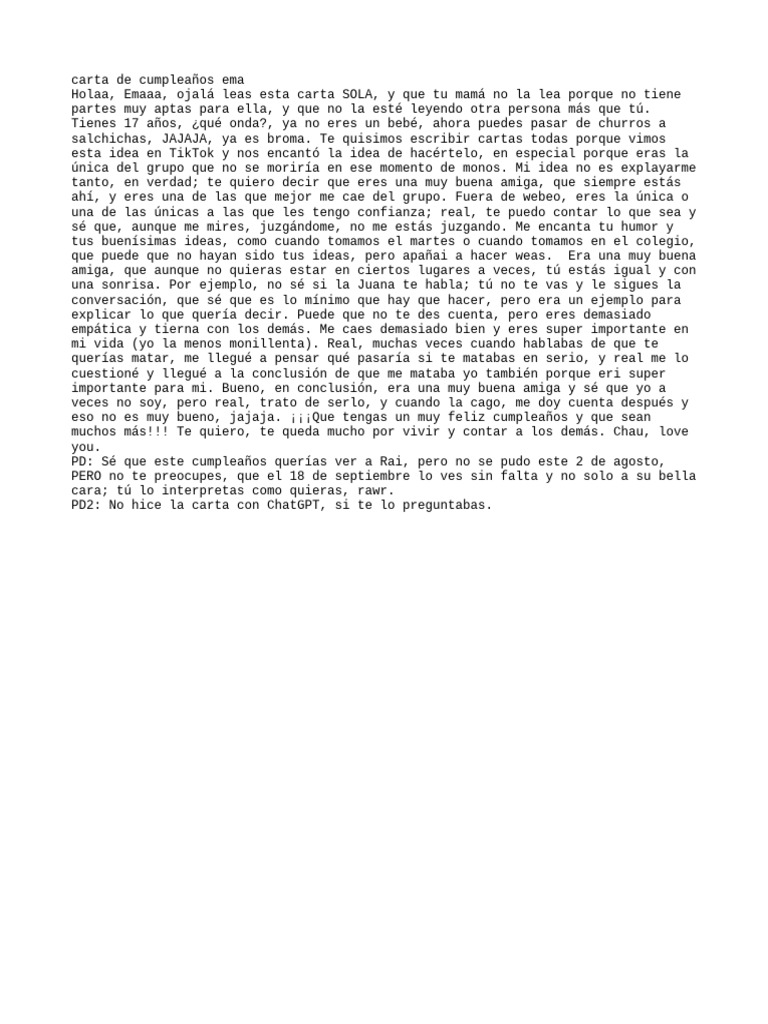 carta de cumpleaños ema
Holaa, Emaaa, ojalá leas esta carta SOLA, y que tu mamá no la lea porque no tiene partes muy aptas para ella, y que no la esté leyendo otra persona más que tú. Tienes 17 años, ¿qué onda?, ya no eres un bebé, ahora puedes pasar de churros a salchichas, JAJAJA, ya es broma. Te quisimos escribir cartas todas porque vimos esta idea en TikTok y nos encantó la idea de hacértelo, en especial porque eras la única del grupo que no se moriría en ese momento de monos. Mi idea no es explayarme tanto, en verdad; te quiero decir que eres una muy buena amiga, que siempre estás ahí, y eres una de las que mejor me cae del grupo. Fuera de webeo, eres la única o una de las únicas a las que les tengo confianza; real, te puedo contar lo que sea y sé que, aunque me mires, juzgándome, no me estás juzgando. Me encanta tu humor y tus buenísimas ideas, como cuando tomamos el martes o cuando tomamos en el colegio, que puede que no hayan sido tus ideas, pero apañai a hacer weas. Era una muy buena amiga, que aunque no quieras estar en ciertos lugares a veces, tú estás igual y con una sonrisa. Por ejemplo, no sé si la Juana te habla; tú no te vas y le sigues la conversación, que sé que es lo mínimo que hay que hacer, pero era un ejemplo para explicar lo que quería decir. Puede que no te des cuenta, pero eres demasiado empática y tierna con los demás. Me caes demasiado bien y eres super importante en mi vida (yo la menos monillenta). Real, muchas veces cuando hablabas de que te querías matar, me llegué a pensar qué pasaría si te matabas en serio, y real me lo cuestioné y llegué a la conclusión de que me mataba yo también porque eri super importante para mi. Bueno, en conclusión, era una muy buena amiga y sé que yo a veces no soy, pero real, trato de serlo, y cuando la cago, me doy cuenta después y eso no es muy bueno, jajaja. ¡¡¡Que tengas un muy feliz cumpleaños y que sean muchos más!!! Te quiero, te queda mucho por vivir y contar a los demás. Chau, love you.
PD: Sé que este cumpleaños querías ver a Rai, pero no se pudo este 2 de agosto, PERO no te preocupes, que el 18 de septiembre lo ves sin falta y no solo a su bella cara; tú lo interpretas como quieras, rawr.
PD2: No hice la carta con ChatGPT, si te lo preguntabas.